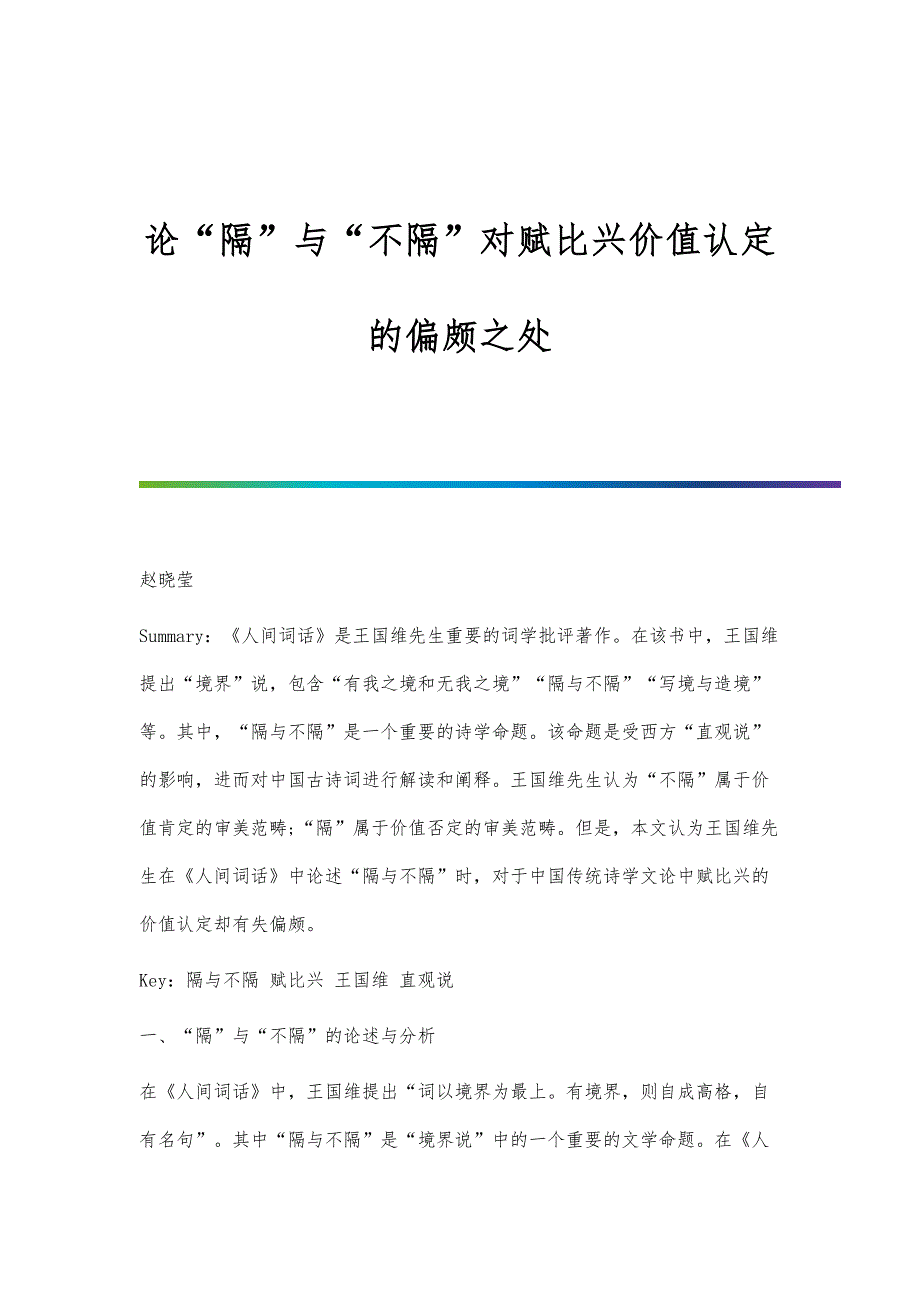 论“隔”与“不隔”对赋比兴价值认定的偏颇之处

赵晓莹

Summary：《人间词话》是王国维先生重要的词学批评著作。在该书中，王国维提出“境界”说，包含“有我之境和无我之境”“隔与不隔”“写境与造境”等。其中，“隔与不隔”是一个重要的诗学命题。该命题是受西方“直观说”的影响，进而对中国古诗词进行解读和阐释。王国维先生认为“不隔”属于价值肯定的审美范畴;“隔”属于价值否定的审美范畴。但是，本文认为王国维先生在《人间词话》中论述“隔与不隔”时，对于中国传统诗学文论中赋比兴的价值认定却有失偏颇。

Key：隔与不隔 赋比兴 王国维 直观说

一、“隔”与“不隔”的论述与分析

在《人间词话》中，王国维提出“词以境界为最上。有境界，则自成高格，自有名句”。其中“隔与不隔”是“境界说”中的一个重要的文学命题。在《人